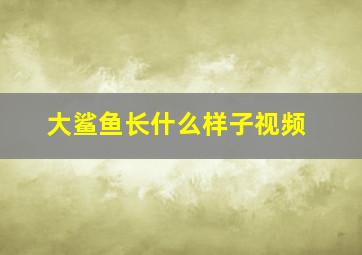 大鲨鱼长什么样子视频